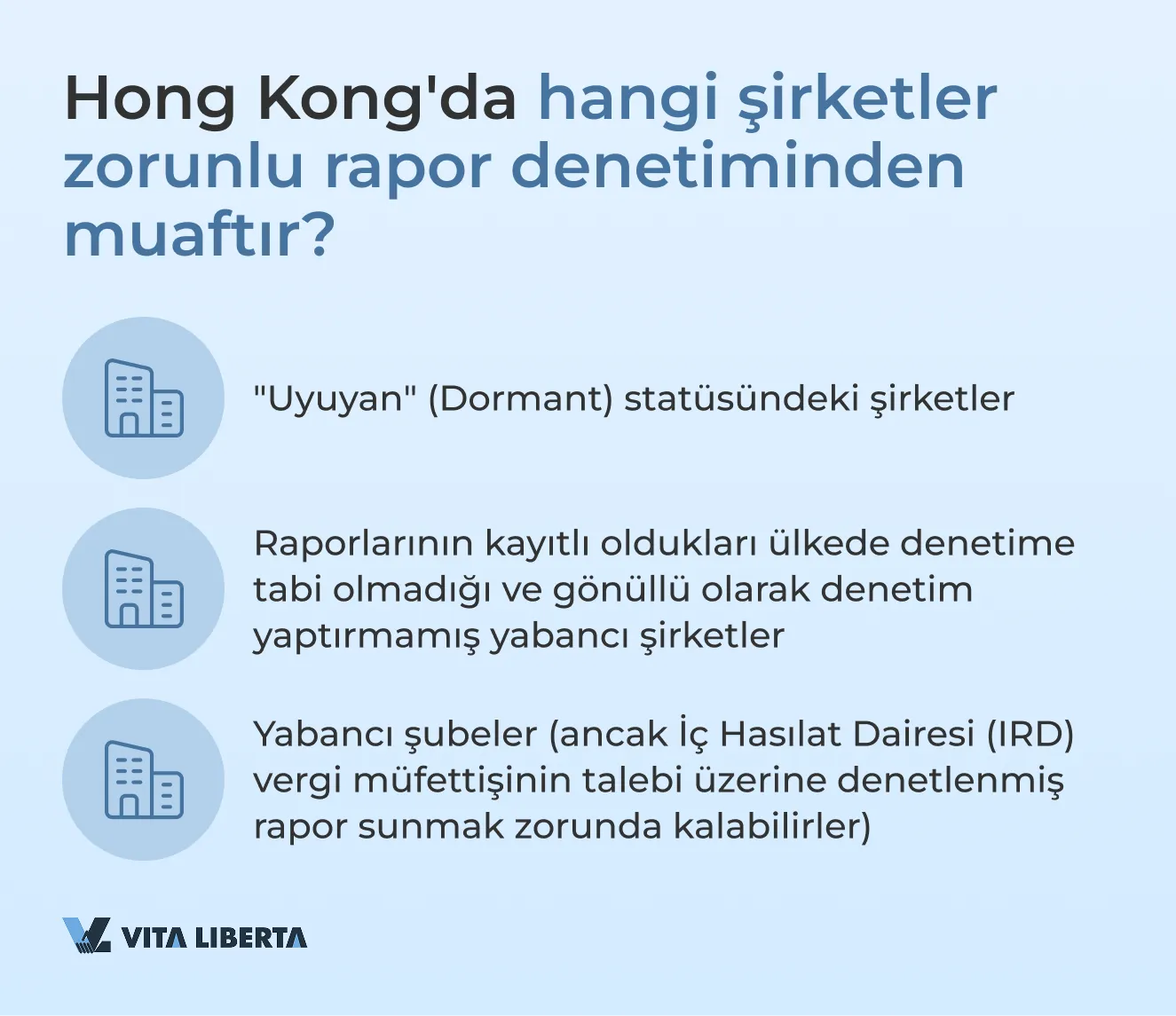 Hong Kong'da hangi şirketler zorunlu rapor denetiminden muaftır?

"Uyuyan" (Dormant) statüsündeki şirketler

Raporlarının kayıtlı oldukları ülkede denetime tabi olmadığı ve gönüllü olarak denetim yaptırmamış yabancı şirketler

Yabancı şubeler (ancak İç Hasılat Dairesi (IRD) vergi müfettişinin talebi üzerine denetlenmiş rapor sunmak zorunda kalabilirler)

VITA LIBERTA